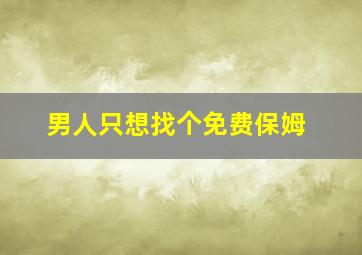 男人只想找个免费保姆